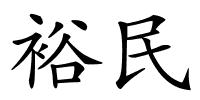 裕民